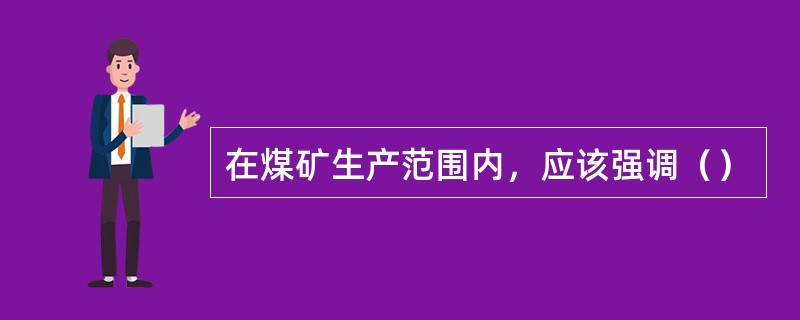 在煤矿生产范围内，应该强调（）